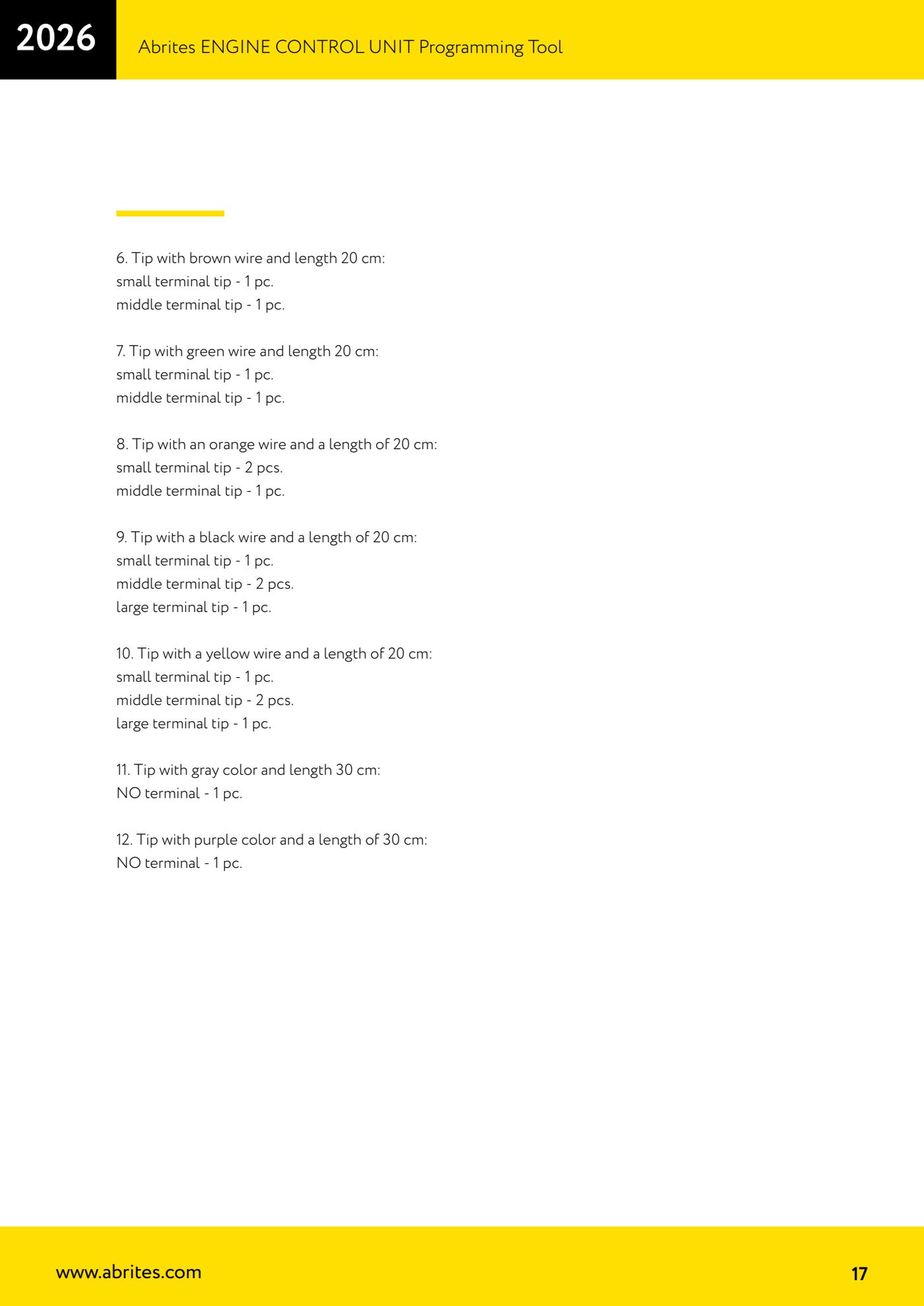 2026

Abrites ENGINE CONTROL UNIT Programming Tool

6. Tip with brown wire and length 20 cm:
small terminal tip - 1 pc.
middle terminal tip - 1 pc.

7. Tip with green wire and length 20 cm:
small terminal tip - 1 pc.
middle terminal tip - 1 pc.

8. Tip with an orange wire and a length of 20 cm:
small terminal tip - 2 pcs.
middle terminal tip - 1 pc.

9. Tip with a black wire and a length of 20 cm:
small terminal tip - 1 pc.
middle terminal tip - 2 pcs.
large terminal tip - 1 pc.

10. Tip with a yellow wire and a length of 20 cm:
small terminal tip - 1 pc.
middle terminal tip - 2 pcs.
large terminal tip - 1 pc.

11. Tip with gray color and length 30 cm:
NO terminal - 1 pc.

12. Tip with purple color and a length of 30 cm:
NO terminal - 1 pc.

www.abrites.com

17